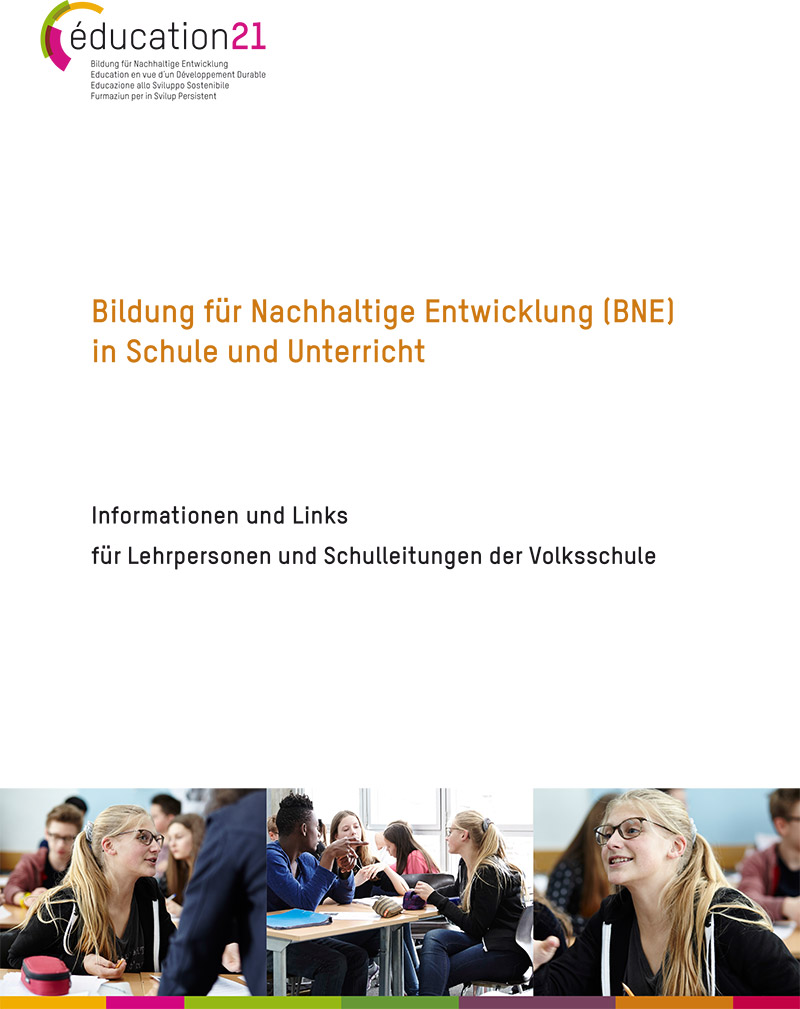 éducation21
Bildung für Nachhaltige Entwicklung
Education en vue d'un Développement Durable
Educazione allo Sviluppo Sostenibile
Furmaziun per in Svilup Persistent

Bildung für Nachhaltige Entwicklung (BNE) in Schule und Unterricht

Informationen und Links
für Lehrpersonen und Schulleitungen der Volksschule